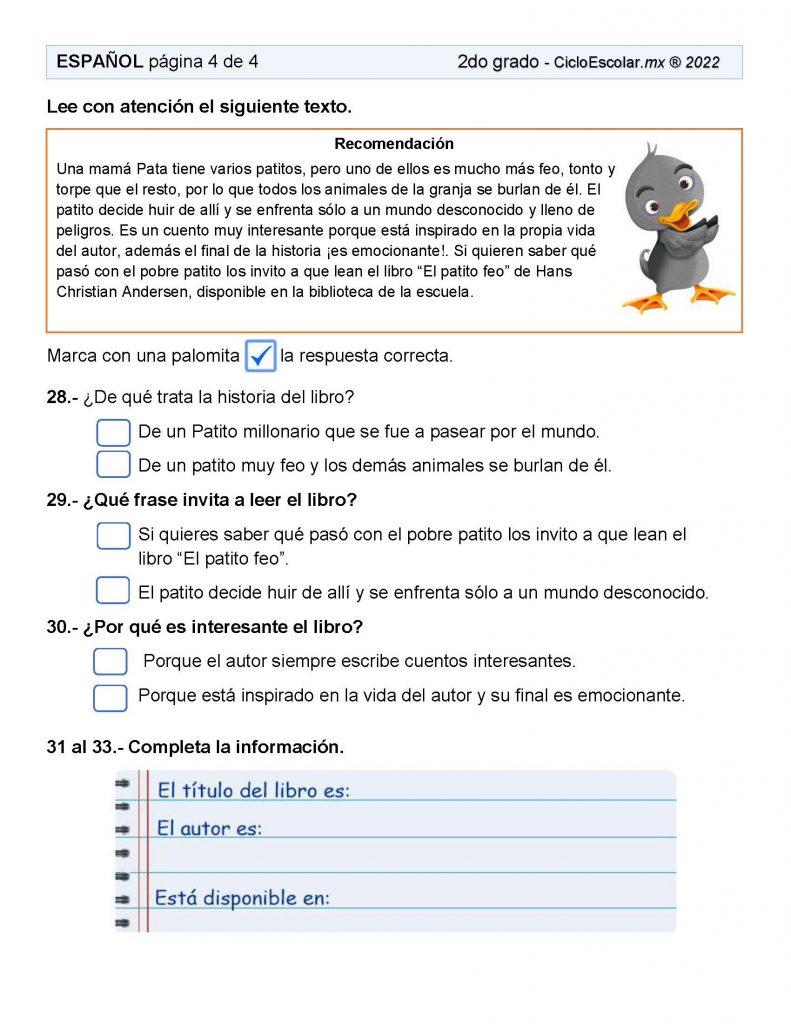 ESPAÑOL página 4 de 4 2do grado - CicloEscolar.mx ® 2022

Lee con atención el siguiente texto.

Recomendación

Una mamá Pata tiene varios patitos, pero uno de ellos es mucho más feo, tonto y torpe que el resto, por lo que todos los animales de la granja se burlan de él. El patito decide huir de allí y se enfrenta sólo a un mundo desconocido y lleno de peligros. Es un cuento muy interesante porque está inspirado en la propia vida del autor, además el final de la historia ¡es emocionante!. Si quieren saber qué pasó con el pobre patito los invito a que lean el libro “El patito feo” de Hans Christian Andersen, disponible en la biblioteca de la escuela.

Marca con una palomita la respuesta correcta.

28.- ¿De qué trata la historia del libro?

De un Patito millonario que se fue a pasear por el mundo.

De un patito muy feo y los demás animales se burlan de él.

29.- ¿Qué frase invita a leer el libro?

Si quieres saber qué pasó con el pobre patito los invito a que lean el libro “El patito feo”.

El patito decide huir de allí y se enfrenta sólo a un mundo desconocido.

30.- ¿Por qué es interesante el libro?

Porque el autor siempre escribe cuentos interesantes.

Porque está inspirado en la vida del autor y su final es emocionante.

31 al 33.- Completa la información.

El título del libro es:

El autor es:

Está disponible en: